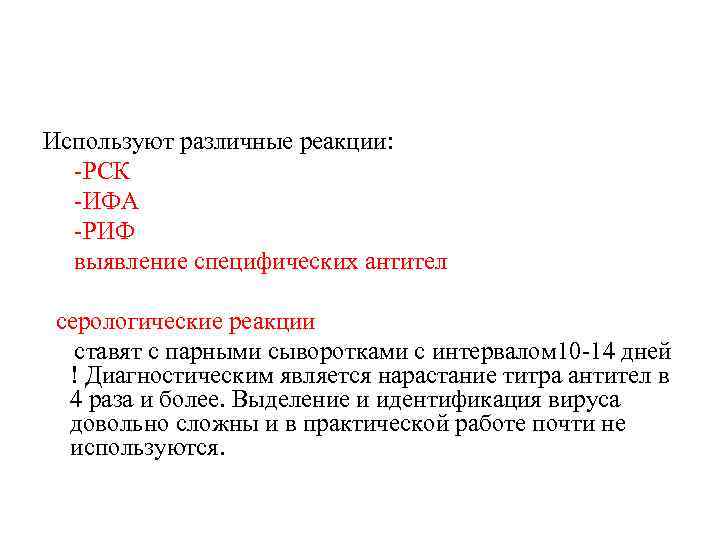 Используют различные реакции:
-РСК
-ИФА
-РИФ
выявление специфических антител

серологические реакции

ставят с парными сыворотками с интервалом10-14 дней ! Диагностическим является нарастание титра антител в 4 раза и более. Выделение и идентификация вируса довольно сложны и в практической работе почти не используются.